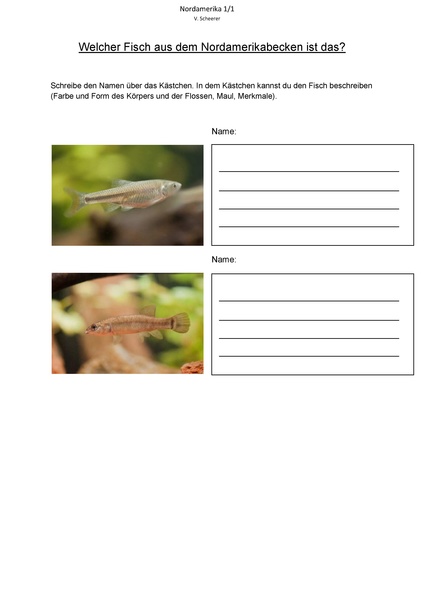 Nordamerika 1/1
V. Scheerer

Welcher Fisch aus dem Nordamerikabecken ist das?

Schreibe den Namen über das Kästchen. In dem Kästchen kannst du den Fisch beschreiben (Farbe und Form des Körpers und der Flossen, Maul, Merkmale).

Name:

____
____
____
____

Name:

____
____
____
____